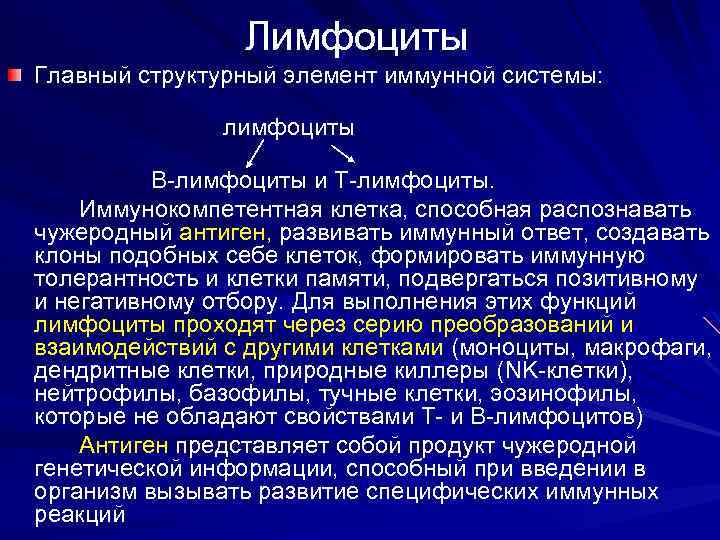 Лимфоциты

Главный структурный элемент иммунной системы:

лимфоциты

В-лимфоциты и Т-лимфоциты.

Иммунокомпетентная клетка, способная распознавать чужеродный антиген, развивать иммунный ответ, создавать клоны подобных себе клеток, формировать иммунную толерантность и клетки памяти, подвергаться позитивному и негативному отбору. Для выполнения этих функций лимфоциты проходят через серию преобразований и взаимодействий с другими клетками (моноциты, макрофаги, дендритные клетки, природные киллеры (NK-клетки), нейтрофилы, базофилы, тучные клетки, эозинофилы, которые не обладают свойствами Т- и В-лимфоцитов)

Антиген представляет собой продукт чужеродной генетической информации, способный при введении в организм вызывать развитие специфических иммунных реакций